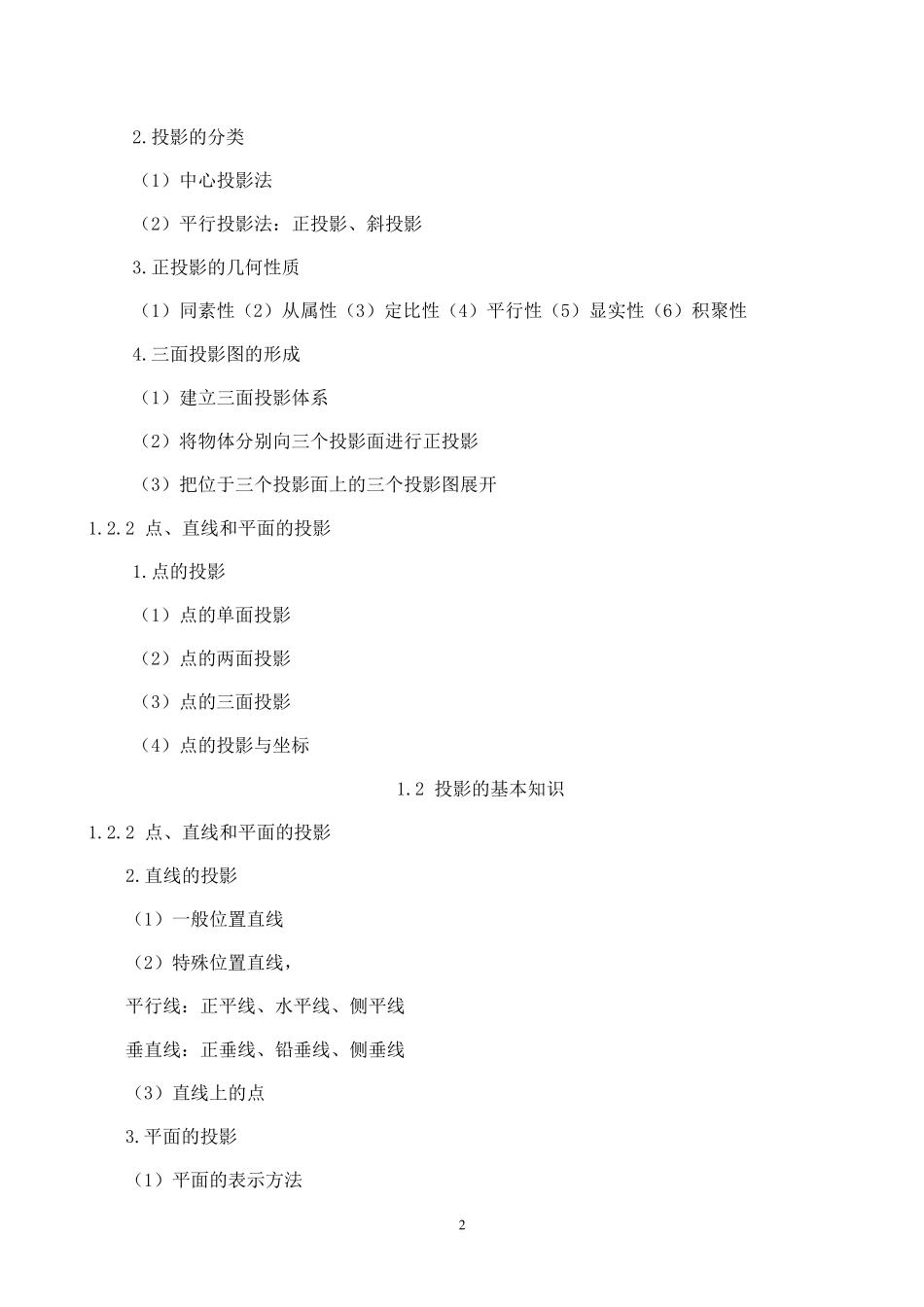 2.投影的分类

（1）中心投影法

（2）平行投影法：正投影、斜投影

3.正投影的几何性质

（1）同素性（2）从属性（3）定比性（4）平行性（5）显实性（6）积聚性

4.三面投影图的形成

（1）建立三面投影体系

（2）将物体分别向三个投影面进行正投影

（3）把位于三个投影面上的三个投影图展开

1.2.2 点、直线和平面的投影

1.点的投影

（1）点的单面投影

（2）点的两面投影

（3）点的三面投影

（4）点的投影与坐标

1.2 投影的基本知识

1.2.2 点、直线和平面的投影

2.直线的投影

（1）一般位置直线

（2）特殊位置直线，

平行线：正平线、水平线、侧平线

垂直线：正垂线、铅垂线、侧垂线

（3）直线上的点

3.平面的投影

（1）平面的表示方法

2